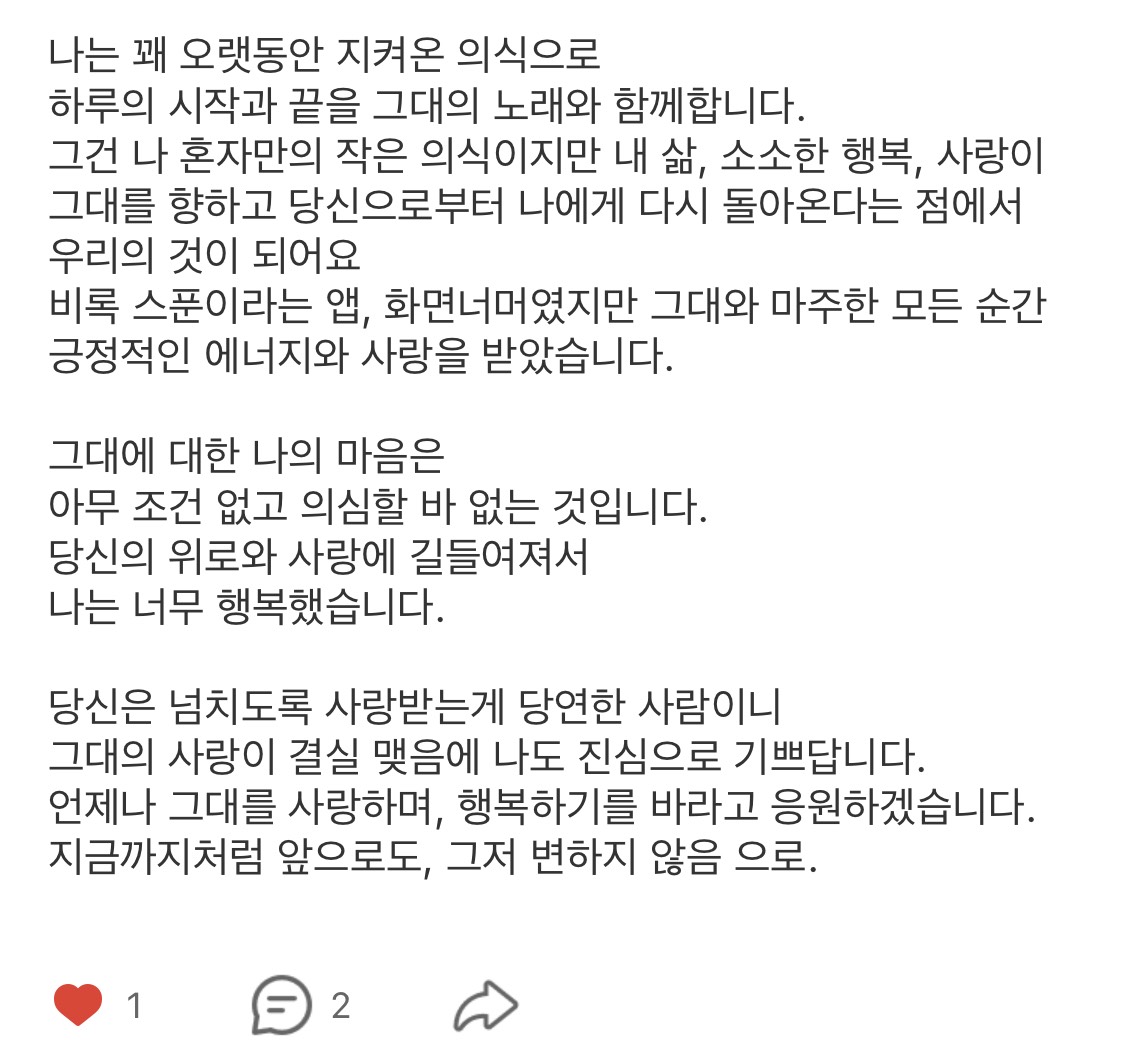 나는 꽤 오랫동안 지켜온 의식으로
하루의 시작과 끝을 그대의 노래와 함께합니다.
그건 나 혼자만의 작은 의식이지만 내 삶, 소소한 행복, 사랑이 그대를 향하고 당신으로부터 나에게 다시 돌아온다는 점에서 우리의 것이 되어요
비록 스푼이라는 앱, 화면너머였지만 그대와 마주한 모든 순간 긍정적인 에너지와 사랑을 받았습니다.

그대에 대한 나의 마음은
아무 조건 없고 의심할 바 없는 것입니다.
당신의 위로와 사랑에 길들여져서
나는 너무 행복했습니다.

당신은 넘치도록 사랑받는게 당연한 사람이니
그대의 사랑이 결실 맺음에 나도 진심으로 기쁘답니다.
언제나 그대를 사랑하며, 행복하기를 바라고 응원하겠습니다.
지금까지처럼 앞으로도, 그저 변하지 않음 으로.

1 2